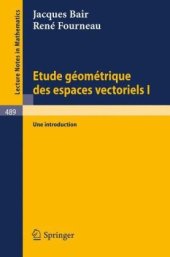 Lecture Notes in Mathematics

Jacques Bair
René Fourneau

Etude géométrique des espaces vectoriels I

489

Une introduction

Springer